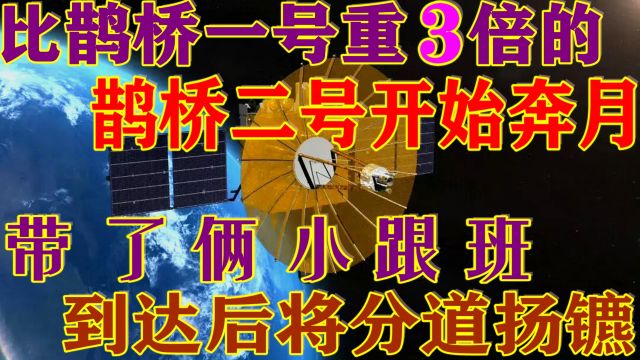 比鹊桥一号重3倍的
鹊桥二号开始奔月

带了俩小跟班
到达后将分道扬镳